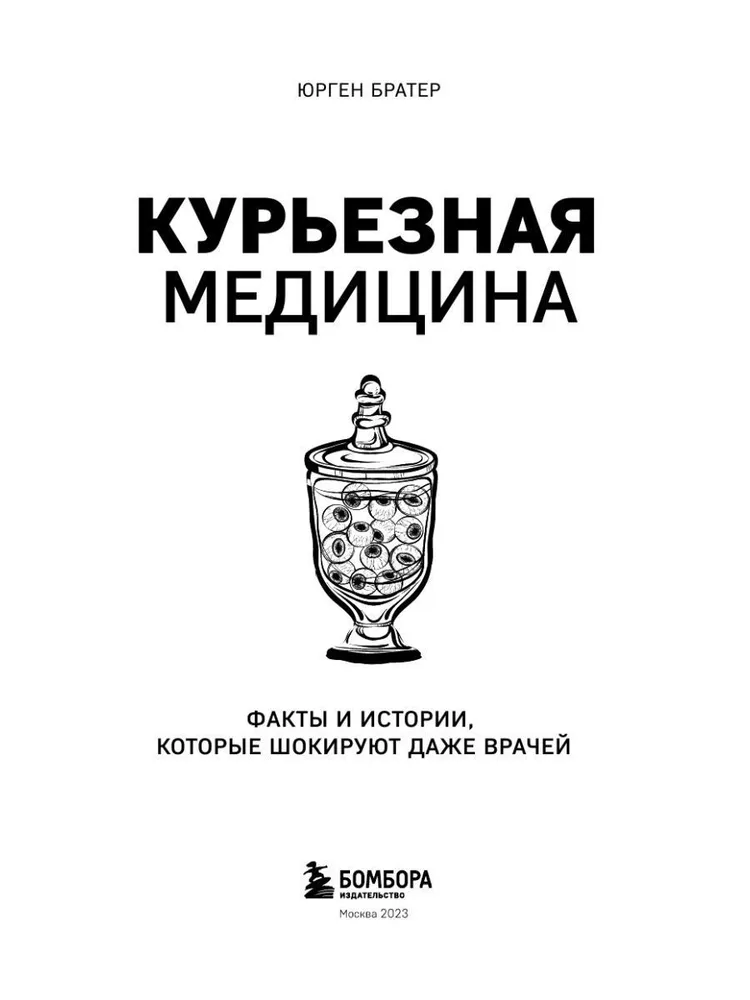 ЮРГЕН БРАТЕР

КУРЬЕЗНАЯ
МЕДИЦИНА

ФАКТЫ И ИСТОРИИ,
КОТОРЫЕ ШОКИРУЮТ ДАЖЕ ВРАЧЕЙ

БОМБОРА
ИЗДАТЕЛЬСТВО

Москва 2023